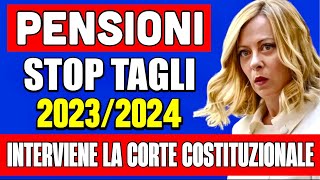 PENSIONI
STOP TAGLI
2023/2024
INTERVIENE LA CORTE COSTITUZIONALE